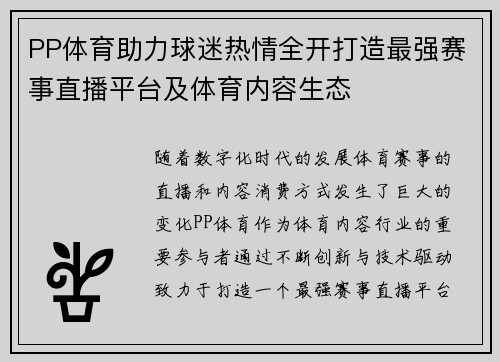 PP体育助力球迷热情全开打造最强赛事直播平台及体育内容生态

随着数字化时代的发展体育赛事的直播和内容消费方式发生了巨大的变化PP体育作为体育内容行业的重要参与者通过不断创新与技术驱动致力于打造一个最强赛事直播平台